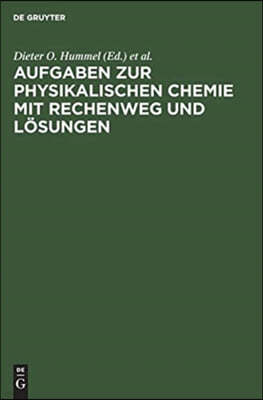 DE GRUYTER

Dieter O. Hummel (Ed.) et al.

AUFGABEN ZUR PHYSIKALISCHEN CHEMIE MIT RECHENWEG UND LÖSUNGEN

DE
G